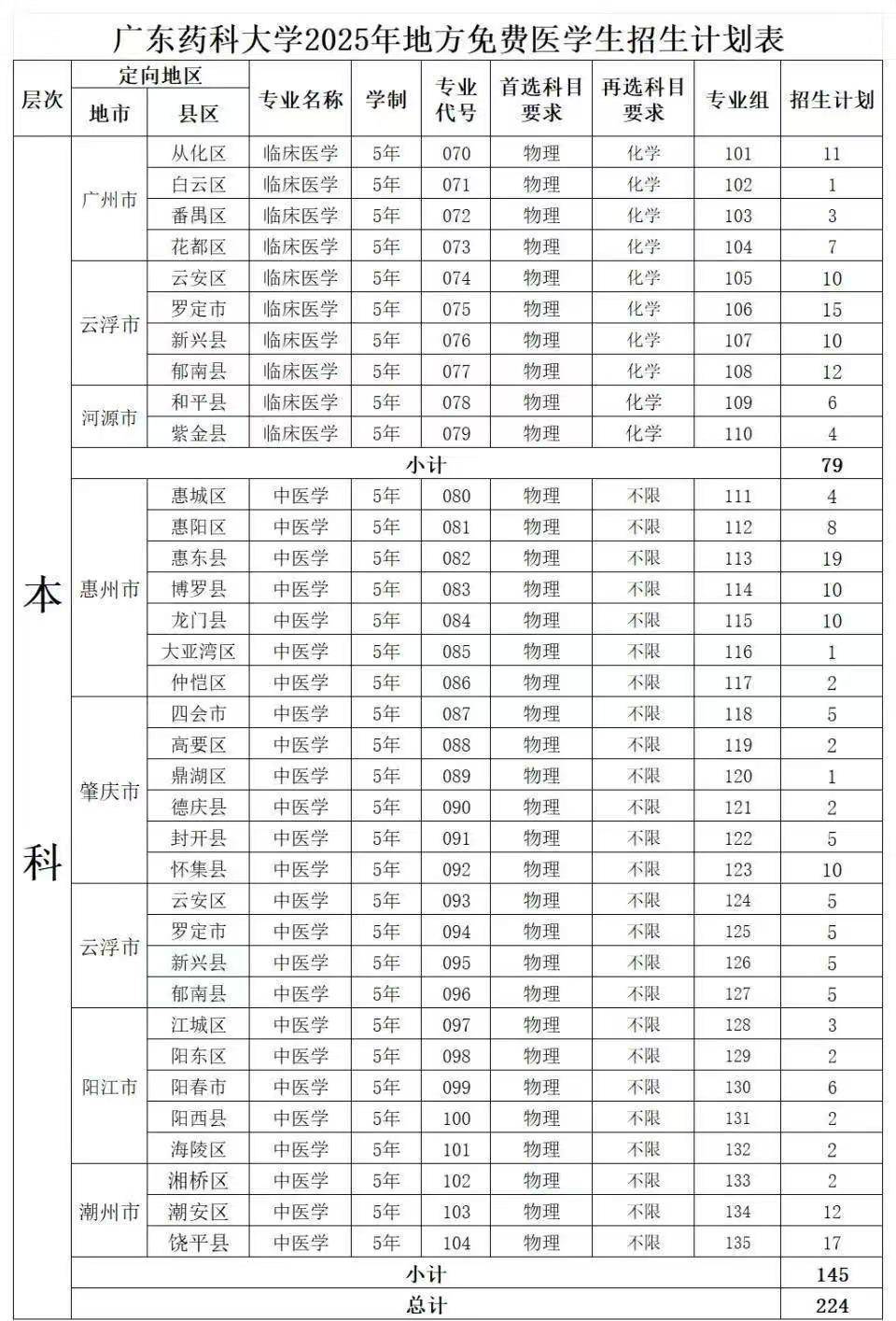 广东药科大学2025年地方免费医学生招生计划表

| 层次 | 定向地区 地市 | 定向地区 县区 | 专业名称 | 学制 | 专业代号 | 首选科目要求 | 再选科目要求 | 专业组 | 招生计划 |
|---|---|---|---|---|---|---|---|---|---|
| 本科 | 广州市 | 从化区 | 临床医学 | 5年 | 070 | 物理 | 化学 | 101 | 11 |
| | | 白云区 | 临床医学 | 5年 | 071 | 物理 | 化学 | 102 | 1 |
| | | 番禺区 | 临床医学 | 5年 | 072 | 物理 | 化学 | 103 | 3 |
| | | 花都区 | 临床医学 | 5年 | 073 | 物理 | 化学 | 104 | 7 |
| | 云浮市 | 云安区 | 临床医学 | 5年 | 074 | 物理 | 化学 | 105 | 10 |
| | | 罗定市 | 临床医学 | 5年 | 075 | 物理 | 化学 | 106 | 15 |
| | | 新兴县 | 临床医学 | 5年 | 076 | 物理 | 化学 | 107 | 10 |
| | | 郁南县 | 临床医学 | 5年 | 077 | 物理 | 化学 | 108 | 12 |
| | 河源市 | 和平县 | 临床医学 | 5年 | 078 | 物理 | 化学 | 109 | 6 |
| | | 紫金县 | 临床医学 | 5年 | 079 | 物理 | 化学 | 110 | 4 |
| | 小计 | | | | | | | | 79 |
| | 惠州市 | 惠城区 | 中医学 | 5年 | 080 | 物理 | 不限 | 111 | 4 |
| | | 惠阳区 | 中医学 | 5年 | 081 | 物理 | 不限 | 112 | 8 |
| | | 惠东县 | 中医学 | 5年 | 082 | 物理 | 不限 | 113 | 19 |
| | | 博罗县 | 中医学 | 5年 | 083 | 物理 | 不限 | 114 | 10 |
| | | 龙门县 | 中医学 | 5年 | 084 | 物理 | 不限 | 115 | 10 |
| | | 大亚湾区 | 中医学 | 5年 | 085 | 物理 | 不限 | 116 | 1 |
| | | 仲恺区 | 中医学 | 5年 | 086 | 物理 | 不限 | 117 | 2 |
| | 肇庆市 | 四会市 | 中医学 | 5年 | 087 | 物理 | 不限 | 118 | 5 |
| | | 高要区 | 中医学 | 5年 | 088 | 物理 | 不限 | 119 | 2 |
| | | 鼎湖区 | 中医学 | 5年 | 089 | 物理 | 不限 | 120 | 1 |
| | | 德庆县 | 中医学 | 5年 | 090 | 物理 | 不限 | 121 | 2 |
| | | 封开县 | 中医学 | 5年 | 091 | 物理 | 不限 | 122 | 5 |
| | | 怀集县 | 中医学 | 5年 | 092 | 物理 | 不限 | 123 | 10 |
| | 云浮市 | 云安区 | 中医学 | 5年 | 093 | 物理 | 不限 | 124 | 5 |
| | | 罗定市 | 中医学 | 5年 | 094 | 物理 | 不限 | 125 | 5 |
| | | 新兴县 | 中医学 | 5年 | 095 | 物理 | 不限 | 126 | 5 |
| | | 郁南县 | 中医学 | 5年 | 096 | 物理 | 不限 | 127 | 5 |
| | 阳江市 | 江城区 | 中医学 | 5年 | 097 | 物理 | 不限 | 128 | 3 |
| | | 阳东区 | 中医学 | 5年 | 098 | 物理 | 不限 | 129 | 2 |
| | | 阳春市 | 中医学 | 5年 | 099 | 物理 | 不限 | 130 | 6 |
| | | 阳西县 | 中医学 | 5年 | 100 | 物理 | 不限 | 131 | 2 |
| | | 海陵区 | 中医学 | 5年 | 101 | 物理 | 不限 | 132 | 2 |
| | 潮州市 | 湘桥区 | 中医学 | 5年 | 102 | 物理 | 不限 | 133 | 2 |
| | | 潮安区 | 中医学 | 5年 | 103 | 物理 | 不限 | 134 | 12 |
| | | 饶平县 | 中医学 | 5年 | 104 | 物理 | 不限 | 135 | 17 |
| | 小计 | | | | | | | | 145 |
| | 总计 | | | | | | | | 224 |